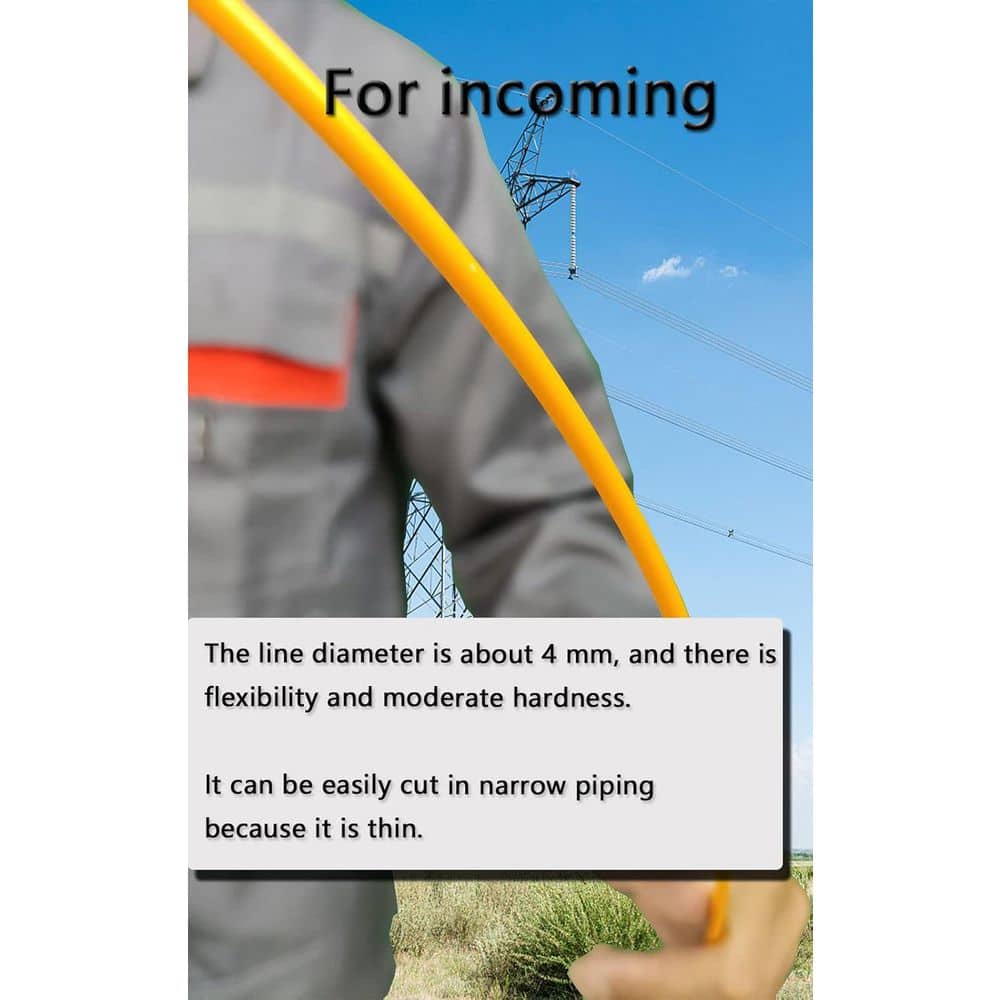 For incoming

The line diameter is about 4 mm, and there is flexibility and moderate hardness.

It can be easily cut in narrow piping because it is thin.